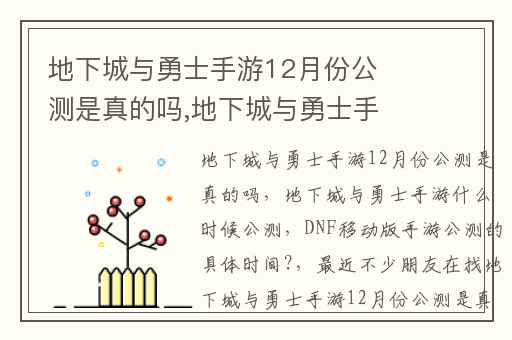 地下城与勇士手游12月份公测是真的吗,地下城与勇士手

地下城与勇士手游12月份公测是真的吗，地下城与勇士手游什么时候公测，DNF移动版手游公测的具体时间?，最近不少朋友在找地下城与勇士手游12月份公测是真